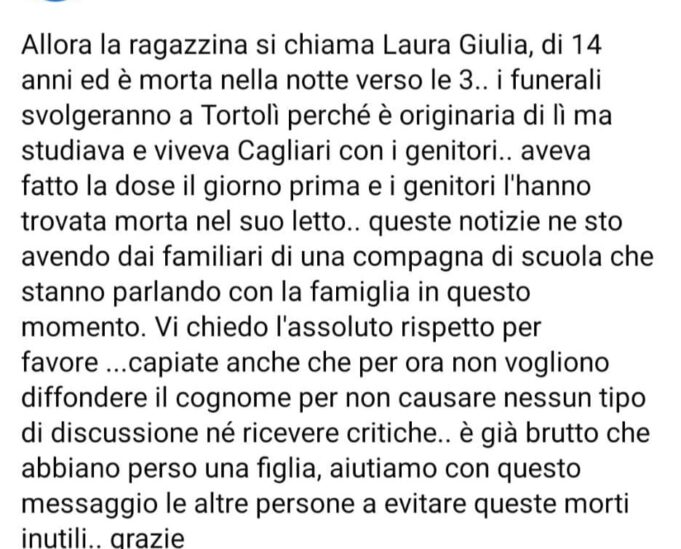 Allora la ragazzina si chiama Laura Giulia, di 14 anni ed è morta nella notte verso le 3.. i funerali svolgeranno a Tortolì perché è originaria di lì ma studiava e viveva Cagliari con i genitori.. aveva fatto la dose il giorno prima e i genitori l'hanno trovata morta nel suo letto.. queste notizie ne sto avendo dai familiari di una compagna di scuola che stanno parlando con la famiglia in questo momento. Vi chiedo l'assoluto rispetto per favore ...capiate anche che per ora non vogliono diffondere il cognome per non causare nessun tipo di discussione né ricevere critiche.. è già brutto che abbiano perso una figlia, aiutiamo con questo messaggio le altre persone a evitare queste morti inutili.. grazie